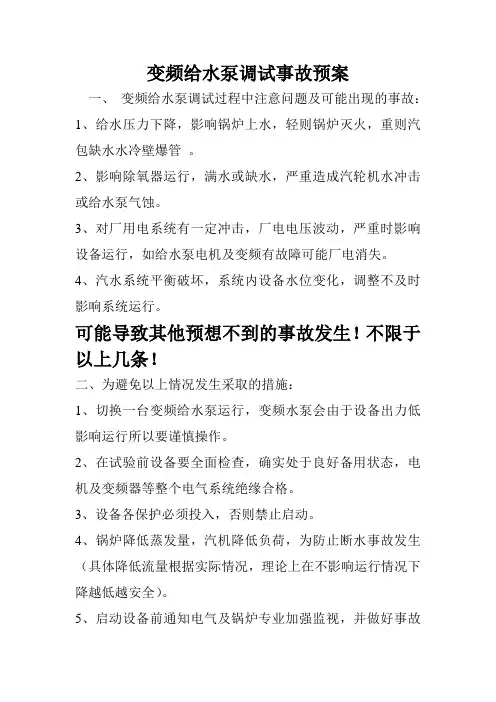 变频给水泵调试事故预案

一、 变频给水泵调试过程中注意问题及可能出现的事故：

1、给水压力下降，影响锅炉上水，轻则锅炉灭火，重则汽包缺水水冷壁爆管 。

2、影响除氧器运行，满水或缺水，严重造成汽轮机水冲击或给水泵气蚀。

3、对厂用电系统有一定冲击，厂电电压波动，严重时影响设备运行，如给水泵电机及变频有故障可能厂电消失。

4、汽水系统平衡破坏，系统内设备水位变化，调整不及时影响系统运行。

可能导致其他预想不到的事故发生！不限于以上几条！

二、为避免以上情况发生采取的措施：

1、切换一台变频给水泵运行，变频水泵会由于设备出力低影响运行所以要谨慎操作。

2、在试验前设备要全面检查，确实处于良好备用状态，电机及变频器等整个电气系统绝缘合格。

3、设备各保护必须投入，否则禁止启动。

4、锅炉降低蒸发量，汽机降低负荷，为防止断水事故发生（具体降低流量根据实际情况，理论上在不影响运行情况下降越低越安全）。

5、启动设备前通知电气及锅炉专业加强监视，并做好事故